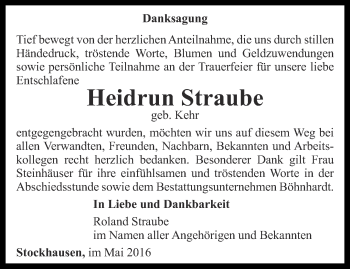 Danksagung

Tief bewegt von der herzlichen Anteilnahme, die uns durch stillen Händedruck, tröstende Worte, Blumen und Geldzuwendungen sowie persönliche Teilnahme an der Trauerfeier für unsere liebe Entschlafene

Heidrun Straube

geb. Kehr

entgegengebracht wurden, möchten wir uns auf diesem Weg bei allen Verwandten, Freunden, Nachbarn, Bekannten und Arbeitskollegen recht herzlich bedanken. Besonderer Dank gilt Frau Steinhäuser für ihre einfühlsamen und tröstenden Worte in der Abschiedsstunde sowie dem Bestattungsunternehmen Böhnhardt.

In Liebe und Dankbarkeit

Roland Straube
im Namen aller Angehörigen und Bekannten

Stockhausen, im Mai 2016